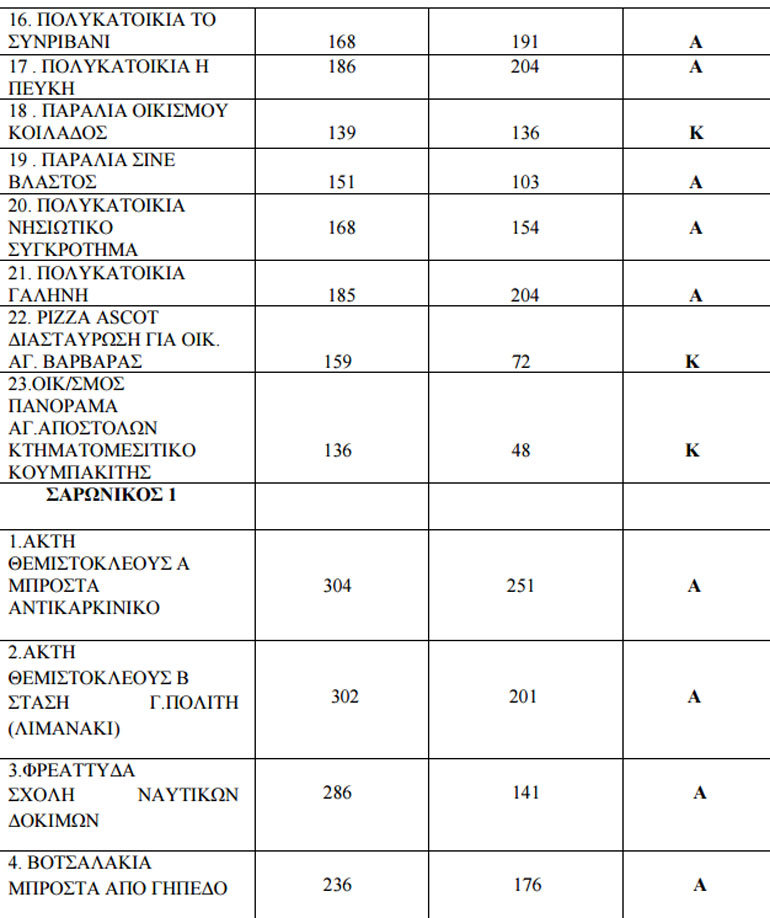 | | | | |
|---|---|---|---|
| 16. ΠΟΛΥΚΑΤΟΙΚΙΑ ΤΟ ΣΥΝΡΙΒΑΝΙ | 168 | 191 | Α |
| 17 . ΠΟΛΥΚΑΤΟΙΚΙΑ Η ΠΕΥΚΗ | 186 | 204 | Α |
| 18 . ΠΑΡΑΛΙΑ ΟΙΚΙΣΜΟΥ ΚΟΙΛΑΔΟΣ | 139 | 136 | Κ |
| 19 . ΠΑΡΑΛΙΑ ΣΙΝΕ ΒΛΑΣΤΟΣ | 151 | 103 | Α |
| 20. ΠΟΛΥΚΑΤΟΙΚΙΑ ΝΗΣΙΩΤΙΚΟ ΣΥΓΚΡΟΤΗΜΑ | 168 | 154 | Α |
| 21. ΠΟΛΥΚΑΤΟΙΚΙΑ ΓΑΛΗΝΗ | 185 | 204 | Α |
| 22. PIZZA ASCOT ΔΙΑΣΤΑΥΡΩΣΗ ΓΙΑ ΟΙΚ. ΑΓ. ΒΑΡΒΑΡΑΣ | 159 | 72 | Κ |
| 23.ΟΙΚ/ΣΜΟΣ ΠΑΝΟΡΑΜΑ ΑΓ.ΑΠΟΣΤΟΛΩΝ ΚΤΗΜΑΤΟΜΕΣΙΤΙΚΟ ΚΟΥΜΠΑΚΙΤΗΣ | 136 | 48 | Κ |
| ΣΑΡΩΝΙΚΟΣ 1 | | | |
| 1.ΑΚΤΗ ΘΕΜΙΣΤΟΚΛΕΟΥΣ Α ΜΠΡΟΣΤΑ ΑΝΤΙΚΑΡΚΙΝΙΚΟ | 304 | 251 | Α |
| 2.ΑΚΤΗ ΘΕΜΙΣΤΟΚΛΕΟΥΣ Β ΣΤΑΣΗ Γ.ΠΟΛΙΤΗ (ΛΙΜΑΝΑΚΙ) | 302 | 201 | Α |
| 3.ΦΡΕΑΤΤΥΔΑ ΣΧΟΛΗ ΝΑΥΤΙΚΩΝ ΔΟΚΙΜΩΝ | 286 | 141 | Α |
| 4. ΒΟΤΣΑΛΑΚΙΑ ΜΠΡΟΣΤΑ ΑΠΟ ΓΗΠΕΔΟ | 236 | 176 | Α |